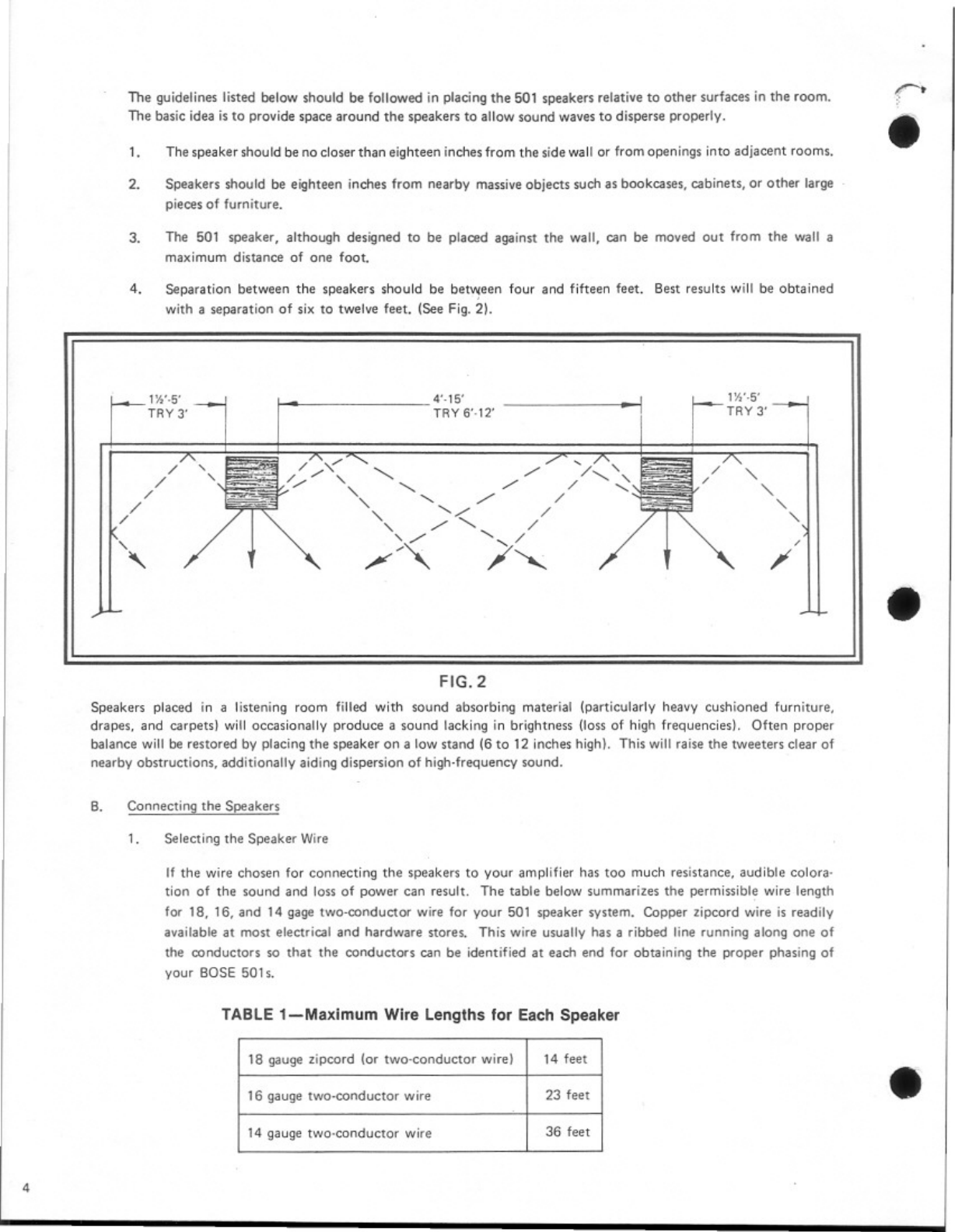 The guidelines listed below should be followed in placing the 501 speakers relative to other surfaces in the room. The basic idea is to provide space around the speakers to allow sound waves to disperse properly.

1. The speaker should be no closer than eighteen inches from the side wall or from openings into adjacent rooms.

2. Speakers should be eighteen inches from nearby massive objects such as bookcases, cabinets, or other large pieces of furniture.

3. The 501 speaker, although designed to be placed against the wall, can be moved out from the wall a maximum distance of one foot.

4. Separation between the speakers should be between four and fifteen feet. Best results will be obtained with a separation of six to twelve feet. (See Fig. 2).

1½'-5' TRY 3'

4'-15' TRY 6'-12'

1½'-5' TRY 3'

FIG. 2

Speakers placed in a listening room filled with sound absorbing material (particularly heavy cushioned furniture, drapes, and carpets) will occasionally produce a sound lacking in brightness (loss of high frequencies). Often proper balance will be restored by placing the speaker on a low stand (6 to 12 inches high). This will raise the tweeters clear of nearby obstructions, additionally aiding dispersion of high-frequency sound.

B. Connecting the Speakers

1. Selecting the Speaker Wire

If the wire chosen for connecting the speakers to your amplifier has too much resistance, audible coloration of the sound and loss of power can result. The table below summarizes the permissible wire length for 18, 16, and 14 gage two-conductor wire for your 501 speaker system. Copper zipcord wire is readily available at most electrical and hardware stores. This wire usually has a ribbed line running along one of the conductors so that the conductors can be identified at each end for obtaining the proper phasing of your BOSE 501s.

TABLE 1—Maximum Wire Lengths for Each Speaker

| 18 gauge zipcord (or two-conductor wire) | 14 feet |
|---|---|
| 16 gauge two-conductor wire | 23 feet |
| 14 gauge two-conductor wire | 36 feet |

4